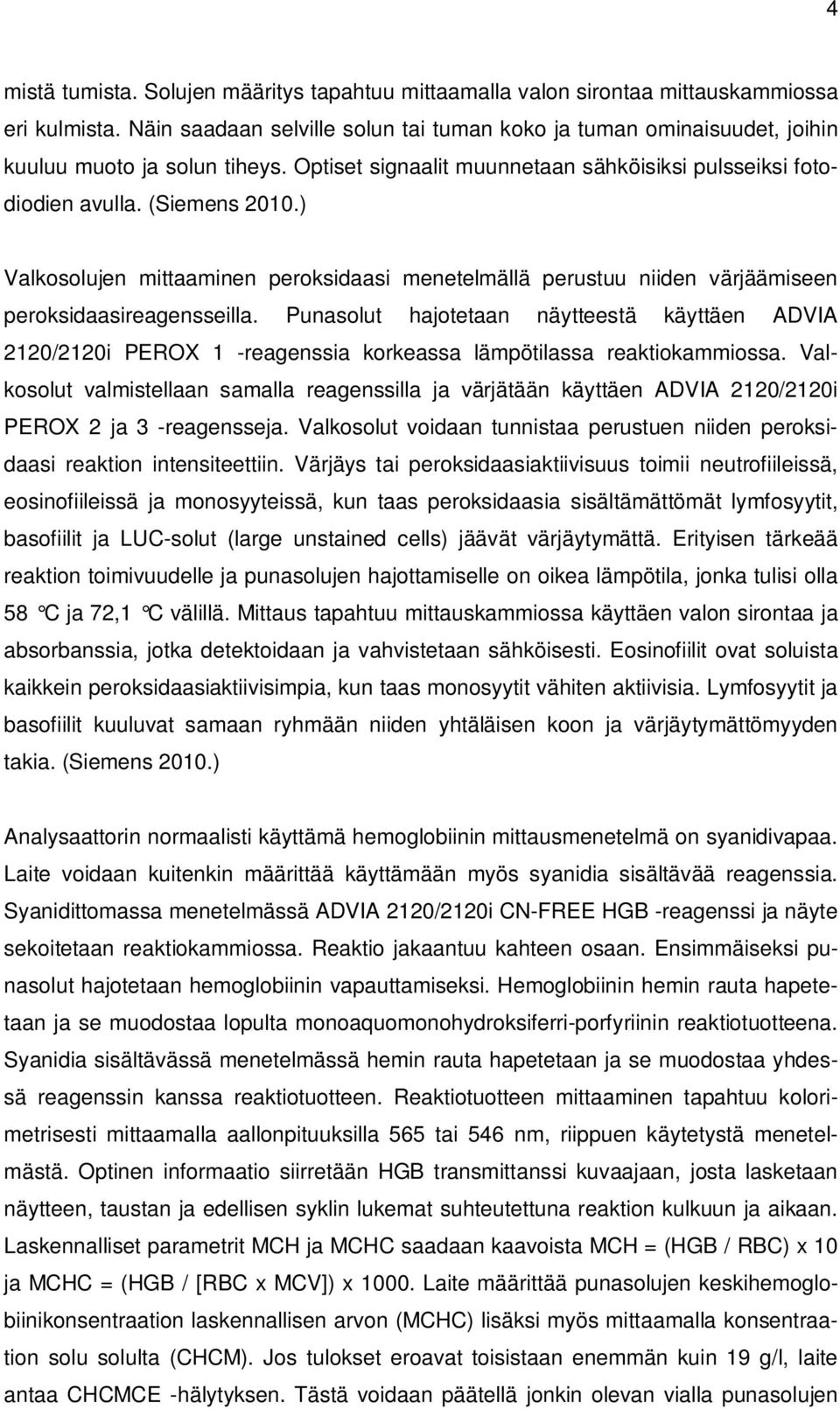 4

mistä tumista. Solujen määritys tapahtuu mittaamalla valon sirontaa mittauskammiossa eri kulmista. Näin saadaan selville solun tai tuman koko ja tuman ominaisuudet, joihin kuuluu muoto ja solun tiheys. Optiset signaalit muunnetaan sähköisiksi pulsseiksi fotodiodien avulla. (Siemens 2010.)

Valkosolujen mittaaminen peroksidaasi menetelmällä perustuu niiden värjäämiseen peroksidaasireagensseilla. Punasolut hajotetaan näytteestä käyttäen ADVIA 2120/2120i PEROX 1 -reagenssia korkeassa lämpötilassa reaktiokammiossa. Valkosolut valmistellaan samalla reagenssilla ja värjätään käyttäen ADVIA 2120/2120i PEROX 2 ja 3 -reagensseja. Valkosolut voidaan tunnistaa perustuen niiden peroksidaasi reaktion intensiteettiin. Värjäys tai peroksidaasiaktiivisuus toimii neutrofiileissä, eosinofiileissä ja monosyyteissä, kun taas peroksidaasia sisältämättömät lymfosyytit, basofiilit ja LUC-solut (large unstained cells) jäävät värjäytymättä. Erityisen tärkeää reaktion toimivuudelle ja punasolujen hajottamiselle on oikea lämpötila, jonka tulisi olla 58 °C ja 72,1 °C välillä. Mittaus tapahtuu mittauskammiossa käyttäen valon sirontaa ja absorbanssia, jotka detektoidaan ja vahvistetaan sähköisesti. Eosinofiilit ovat soluista kaikkein peroksidaasiaktiivisimpia, kun taas monosyytit vähiten aktiivisia. Lymfosyytit ja basofiilit kuuluvat samaan ryhmään niiden yhtäläisen koon ja värjäytymättömyyden takia. (Siemens 2010.)

Analysaattorin normaalisti käyttämä hemoglobiinin mittausmenetelmä on syanidivapaa. Laite voidaan kuitenkin määrittää käyttämään myös syanidia sisältävää reagenssia. Syanidittomassa menetelmässä ADVIA 2120/2120i CN-FREE HGB -reagenssi ja näyte sekoitetaan reaktiokammiossa. Reaktio jakaantuu kahteen osaan. Ensimmäiseksi punasolut hajotetaan hemoglobiinin vapauttamiseksi. Hemoglobiinin hemin rauta hapetetaan ja se muodostaa lopulta monoaquomonohydroksiferri-porfyriinin reaktiotuotteena. Syanidia sisältävässä menetelmässä hemin rauta hapetetaan ja se muodostaa yhdessä reagenssin kanssa reaktiotuotteen. Reaktiotuotteen mittaaminen tapahtuu kolorimetrisesti mittaamalla aallonpituuksilla 565 tai 546 nm, riippuen käytetystä menetelmästä. Optinen informaatio siirretään HGB transmittanssi kuvaajaan, josta lasketaan näytteen, taustan ja edellisen syklin lukemat suhteutettuna reaktion kulkuun ja aikaan. Laskennalliset parametrit MCH ja MCHC saadaan kaavoista MCH = (HGB / RBC) x 10 ja MCHC = (HGB / [RBC x MCV]) x 1000. Laite määrittää punasolujen keskihemoglobiinikonsentraation laskennallisen arvon (MCHC) lisäksi myös mittaamalla konsentraation solu solulta (CHCM). Jos tulokset eroavat toisistaan enemmän kuin 19 g/l, laite antaa CHCMCE -hälytyksen. Tästä voidaan päätellä jonkin olevan vialla punasolujen